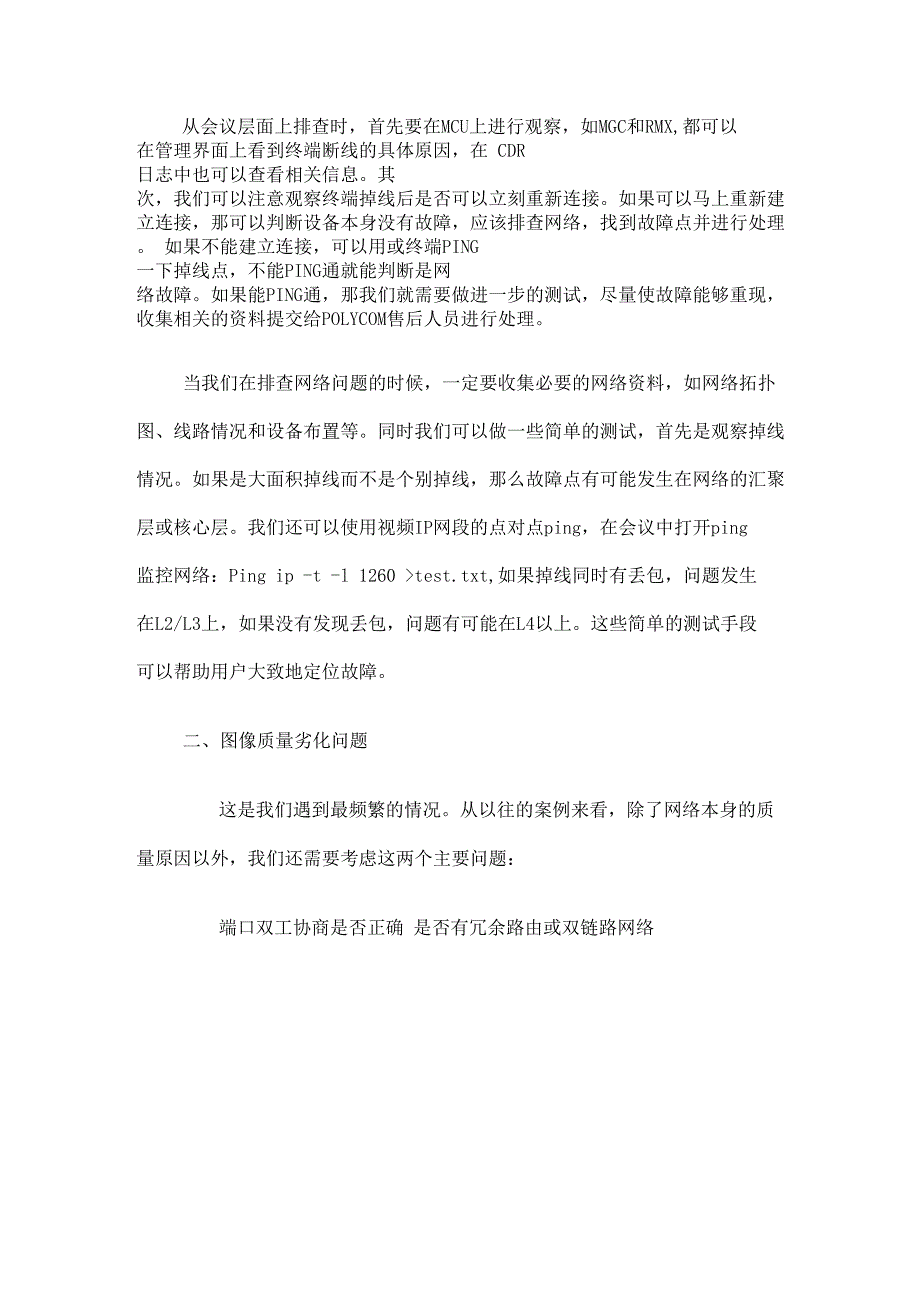 从会议层面上排查时，首先要在MCU上进行观察，如MGC和RMX,都可以在管理界面上看到终端断线的具体原因，在 CDR 日志中也可以查看相关信息。其次，我们可以注意观察终端掉线后是否可以立刻重新连接。如果可以马上重新建立连接，那可以判断设备本身没有故障，应该排查网络，找到故障点并进行处理。 如果不能建立连接，可以用或终端PING 一下掉线点，不能PING通就能判断是网络故障。如果能PING通，那我们就需要做进一步的测试，尽量使故障能够重现，收集相关的资料提交给POLYCOM售后人员进行处理。

当我们在排查网络问题的时候，一定要收集必要的网络资料，如网络拓扑图、线路情况和设备布置等。同时我们可以做一些简单的测试，首先是观察掉线情况。如果是大面积掉线而不是个别掉线，那么故障点有可能发生在网络的汇聚层或核心层。我们还可以使用视频IP网段的点对点ping，在会议中打开ping 监控网络：Ping ip -t -l 1260 >test.txt,如果掉线同时有丢包，问题发生在L2/L3上，如果没有发现丢包，问题有可能在L4以上。这些简单的测试手段可以帮助用户大致地定位故障。

二、图像质量劣化问题

这是我们遇到最频繁的情况。从以往的案例来看，除了网络本身的质量原因以外，我们还需要考虑这两个主要问题：

端口双工协商是否正确 是否有冗余路由或双链路网络